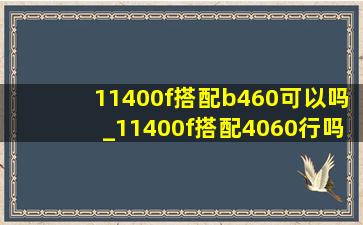 11400f搭配b460可以吗_11400f搭配4060行吗